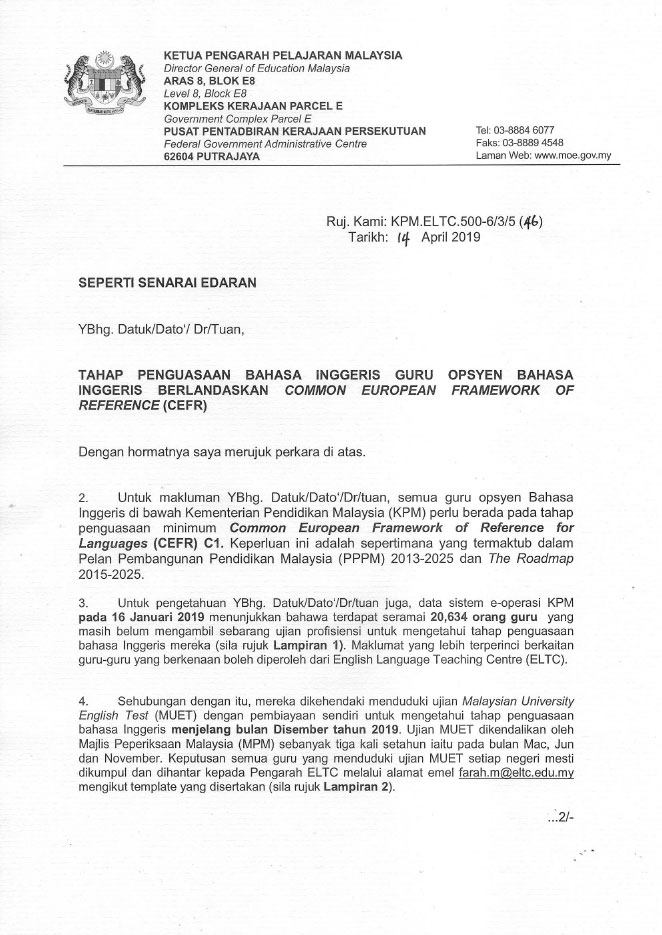 KETUA PENGARAH PELAJARAN MALAYSIA
Director General of Education Malaysia
ARAS 8, BLOK E8
Level 8, Block E8
KOMPLEKS KERAJAAN PARCEL E
Government Complex Parcel E
PUSAT PENTADBIRAN KERAJAAN PERSEKUTUAN
Federal Government Administrative Centre
62604 PUTRAJAYA

Tel: 03-8884 6077
Faks: 03-8889 4548
Laman Web: www.moe.gov.my

Ruj. Kami: KPM.ELTC.500-6/3/5 (46)
Tarikh: 14 April 2019

SEPERTI SENARAI EDARAN

YBhg. Datuk/Dato'/ Dr/Tuan,

TAHAP PENGUASAAN BAHASA INGGERIS GURU OPSYEN BAHASA INGGERIS BERLANDASKAN COMMON EUROPEAN FRAMEWORK OF REFERENCE (CEFR)

Dengan hormatnya saya merujuk perkara di atas.

2. Untuk makluman YBhg. Datuk/Dato'/Dr/tuan, semua guru opsyen Bahasa Inggeris di bawah Kementerian Pendidikan Malaysia (KPM) perlu berada pada tahap penguasaan minimum Common European Framework of Reference for Languages (CEFR) C1. Keperluan ini adalah sepertimana yang termaktub dalam Pelan Pembangunan Pendidikan Malaysia (PPPM) 2013-2025 dan The Roadmap 2015-2025.

3. Untuk pengetahuan YBhg. Datuk/Dato'/Dr/tuan juga, data sistem e-operasi KPM pada 16 Januari 2019 menunjukkan bahawa terdapat seramai 20,634 orang guru yang masih belum mengambil sebarang ujian profisiensi untuk mengetahui tahap penguasaan bahasa Inggeris mereka (sila rujuk Lampiran 1). Maklumat yang lebih terperinci berkaitan guru-guru yang berkenaan boleh diperoleh dari English Language Teaching Centre (ELTC).

4. Sehubungan dengan itu, mereka dikehendaki menduduki ujian Malaysian University English Test (MUET) dengan pembiayaan sendiri untuk mengetahui tahap penguasaan bahasa Inggeris menjelang bulan Disember tahun 2019. Ujian MUET dikendalikan oleh Majlis Peperiksaan Malaysia (MPM) sebanyak tiga kali setahun iaitu pada bulan Mac, Jun dan November. Keputusan semua guru yang menduduki ujian MUET setiap negeri mesti dikumpul dan dihantar kepada Pengarah ELTC melalui alamat emel farah.m@eltc.edu.my mengikut template yang disertakan (sila rujuk Lampiran 2).

...2/-